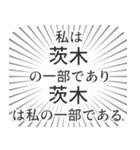 私は
茨木
の一部であり
茨木
は私の一部である.